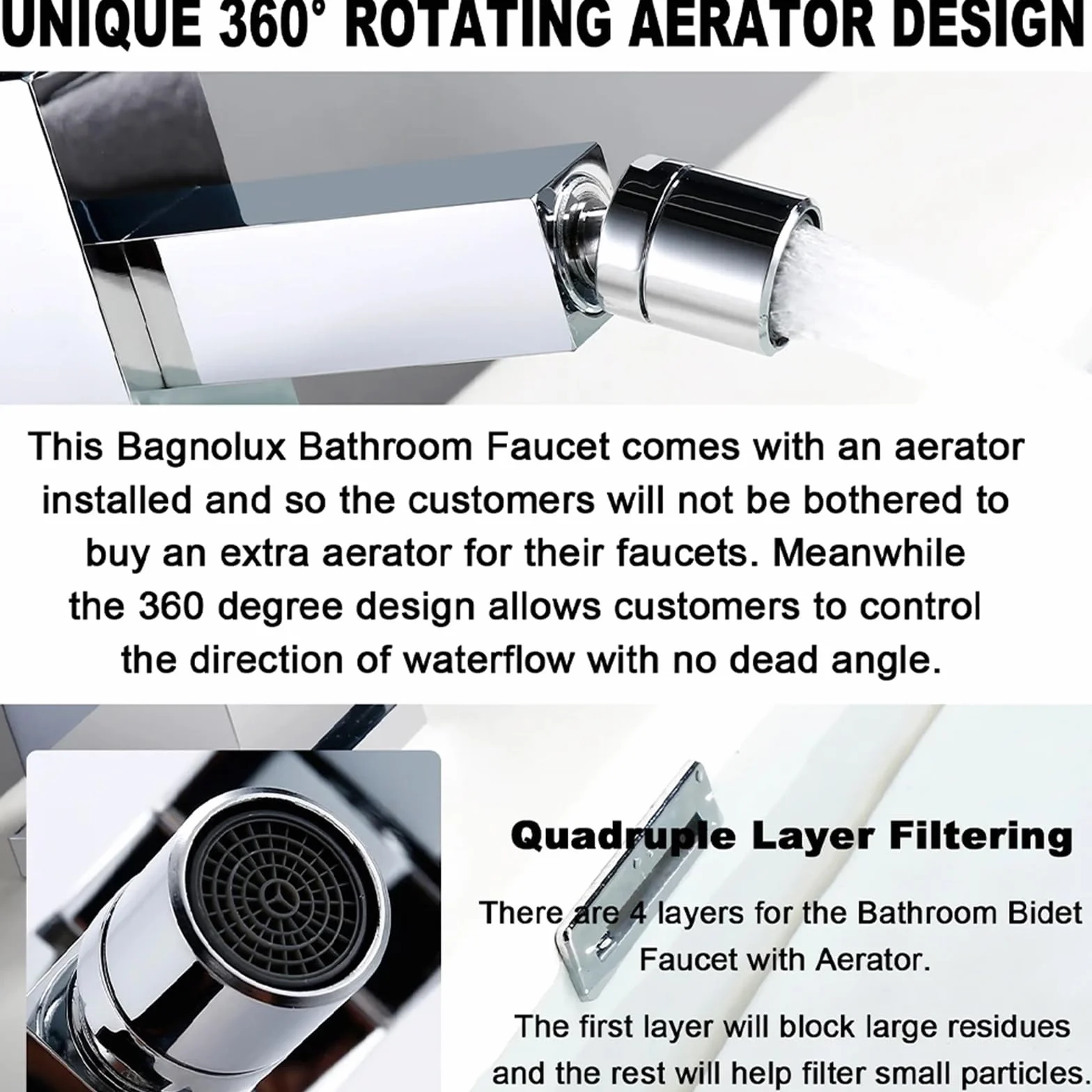 UNIQUE 360° ROTATING AERATOR DESIGN

This Bagnolux Bathroom Faucet comes with an aerator installed and so the customers will not be bothered to buy an extra aerator for their faucets. Meanwhile the 360 degree design allows customers to control the direction of waterflow with no dead angle.

Quadruple Layer Filtering

There are 4 layers for the Bathroom Bidet Faucet with Aerator.

The first layer will block large residues and the rest will help filter small particles.